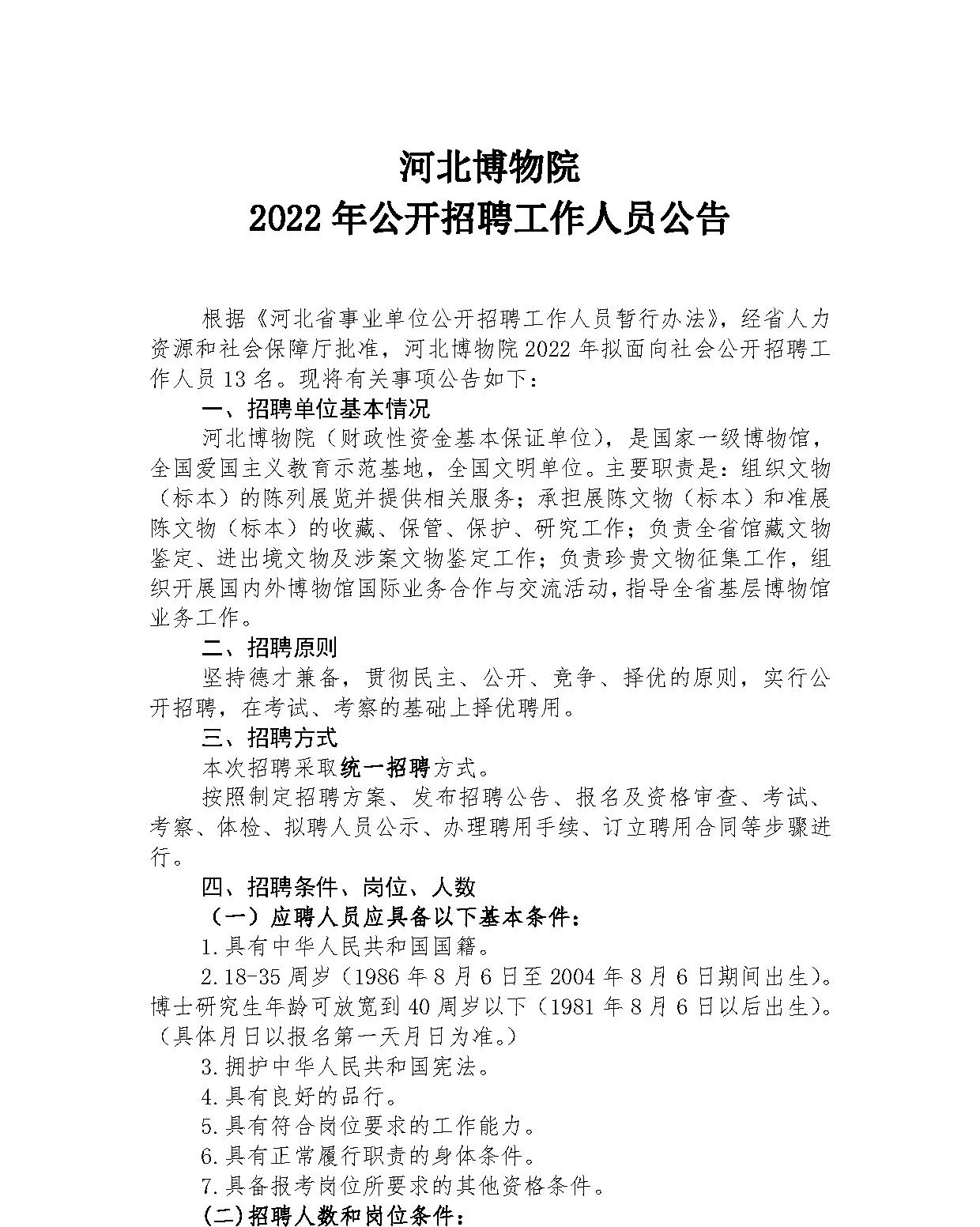 河北博物院
2022 年公开招聘工作人员公告

根据《河北省事业单位公开招聘工作人员暂行办法》，经省人力资源和社会保障厅批准，河北博物院 2022 年拟面向社会公开招聘工作人员 13 名。现将有关事项公告如下：

一、招聘单位基本情况

河北博物院（财政性资金基本保证单位），是国家一级博物馆，全国爱国主义教育示范基地，全国文明单位。主要职责是：组织文物（标本）的陈列展览并提供相关服务；承担展陈文物（标本）和准展陈文物（标本）的收藏、保管、保护、研究工作；负责全省馆藏文物鉴定、进出境文物及涉案文物鉴定工作；负责珍贵文物征集工作，组织开展国内外博物馆国际业务合作与交流活动，指导全省基层博物馆业务工作。

二、招聘原则

坚持德才兼备，贯彻民主、公开、竞争、择优的原则，实行公开招聘，在考试、考察的基础上择优聘用。

三、招聘方式

本次招聘采取统一招聘方式。

按照制定招聘方案、发布招聘公告、报名及资格审查、考试、考察、体检、拟聘人员公示、办理聘用手续、订立聘用合同等步骤进行。

四、招聘条件、岗位、人数

（一）应聘人员应具备以下基本条件：

1.具有中华人民共和国国籍。

2.18-35 周岁（1986 年 8 月 6 日至 2004 年 8 月 6 日期间出生）。博士研究生年龄可放宽到 40 周岁以下（1981 年 8 月 6 日以后出生）。（具体月日以报名第一天月日为准。）

3.拥护中华人民共和国宪法。

4.具有良好的品行。

5.具有符合岗位要求的工作能力。

6.具有正常履行职责的身体条件。

7.具备报考岗位所要求的其他资格条件。

(二)招聘人数和岗位条件：